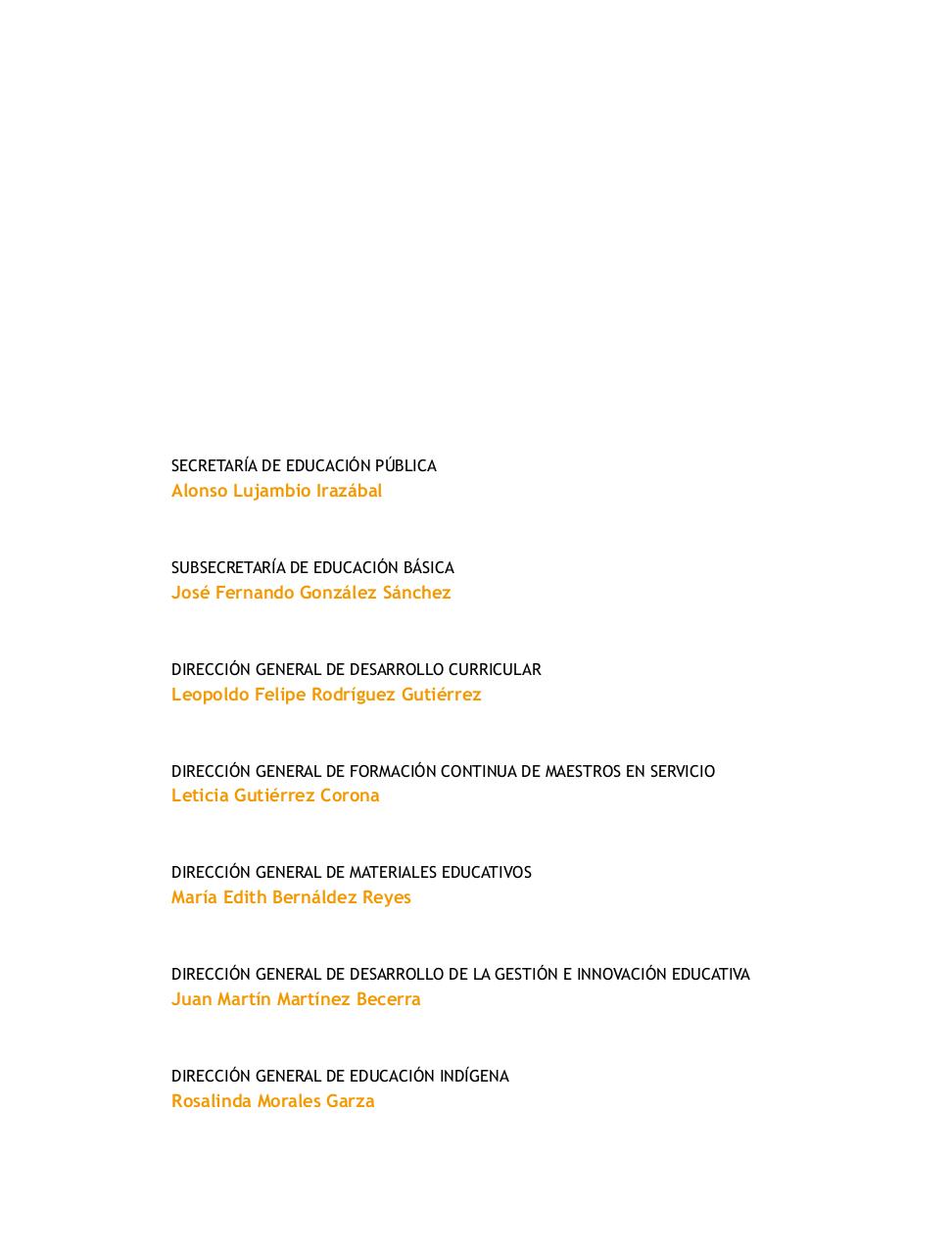 SECRETARÍA DE EDUCACIÓN PÚBLICA
Alonso Lujambio Irazábal

SUBSECRETARÍA DE EDUCACIÓN BÁSICA
José Fernando González Sánchez

DIRECCIÓN GENERAL DE DESARROLLO CURRICULAR
Leopoldo Felipe Rodríguez Gutiérrez

DIRECCIÓN GENERAL DE FORMACIÓN CONTINUA DE MAESTROS EN SERVICIO
Leticia Gutiérrez Corona

DIRECCIÓN GENERAL DE MATERIALES EDUCATIVOS
María Edith Bernáldez Reyes

DIRECCIÓN GENERAL DE DESARROLLO DE LA GESTIÓN E INNOVACIÓN EDUCATIVA
Juan Martín Martínez Becerra

DIRECCIÓN GENERAL DE EDUCACIÓN INDÍGENA
Rosalinda Morales Garza